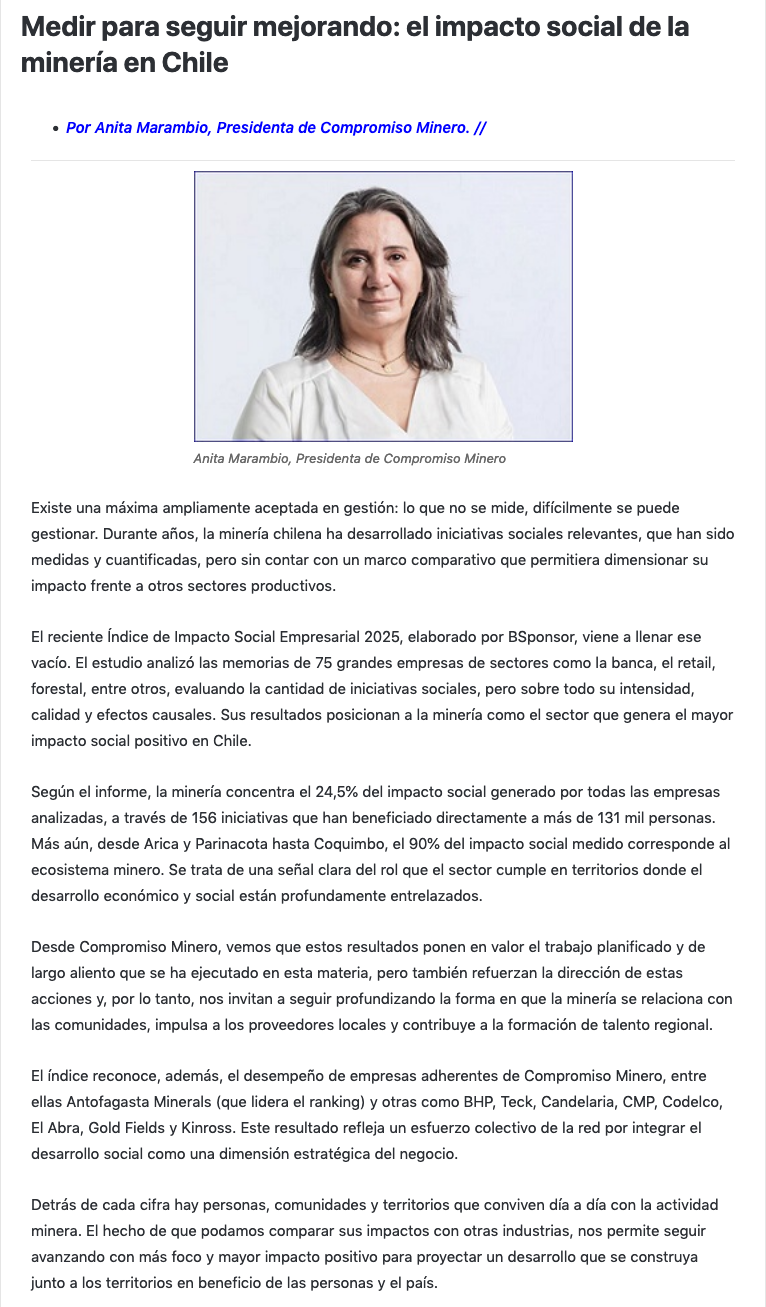 Medir para seguir mejorando: el impacto social de la minería en Chile

• Por Anita Marambio, Presidenta de Compromiso Minero. //

Anita Marambio, Presidenta de Compromiso Minero

Existe una máxima ampliamente aceptada en gestión: lo que no se mide, difícilmente se puede gestionar. Durante años, la minería chilena ha desarrollado iniciativas sociales relevantes, que han sido medidas y cuantificadas, pero sin contar con un marco comparativo que permitiera dimensionar su impacto frente a otros sectores productivos.

El reciente Índice de Impacto Social Empresarial 2025, elaborado por BSponsor, viene a llenar ese vacío. El estudio analizó las memorias de 75 grandes empresas de sectores como la banca, el retail, forestal, entre otros, evaluando la cantidad de iniciativas sociales, pero sobre todo su intensidad, calidad y efectos causales. Sus resultados posicionan a la minería como el sector que genera el mayor impacto social positivo en Chile.

Según el informe, la minería concentra el 24,5% del impacto social generado por todas las empresas analizadas, a través de 156 iniciativas que han beneficiado directamente a más de 131 mil personas. Más aún, desde Arica y Parinacota hasta Coquimbo, el 90% del impacto social medido corresponde al ecosistema minero. Se trata de una señal clara del rol que el sector cumple en territorios donde el desarrollo económico y social están profundamente entrelazados.

Desde Compromiso Minero, vemos que estos resultados ponen en valor el trabajo planificado y de largo aliento que se ha ejecutado en esta materia, pero también refuerzan la dirección de estas acciones y, por lo tanto, nos invitan a seguir profundizando la forma en que la minería se relaciona con las comunidades, impulsa a los proveedores locales y contribuye a la formación de talento regional.

El índice reconoce, además, el desempeño de empresas adherentes de Compromiso Minero, entre ellas Antofagasta Minerals (que lidera el ranking) y otras como BHP, Teck, Candelaria, CMP, Codelco, El Abra, Gold Fields y Kinross. Este resultado refleja un esfuerzo colectivo de la red por integrar el desarrollo social como una dimensión estratégica del negocio.

Detrás de cada cifra hay personas, comunidades y territorios que conviven día a día con la actividad minera. El hecho de que podamos comparar sus impactos con otras industrias, nos permite seguir avanzando con más foco y mayor impacto positivo para proyectar un desarrollo que se construya junto a los territorios en beneficio de las personas y el país.